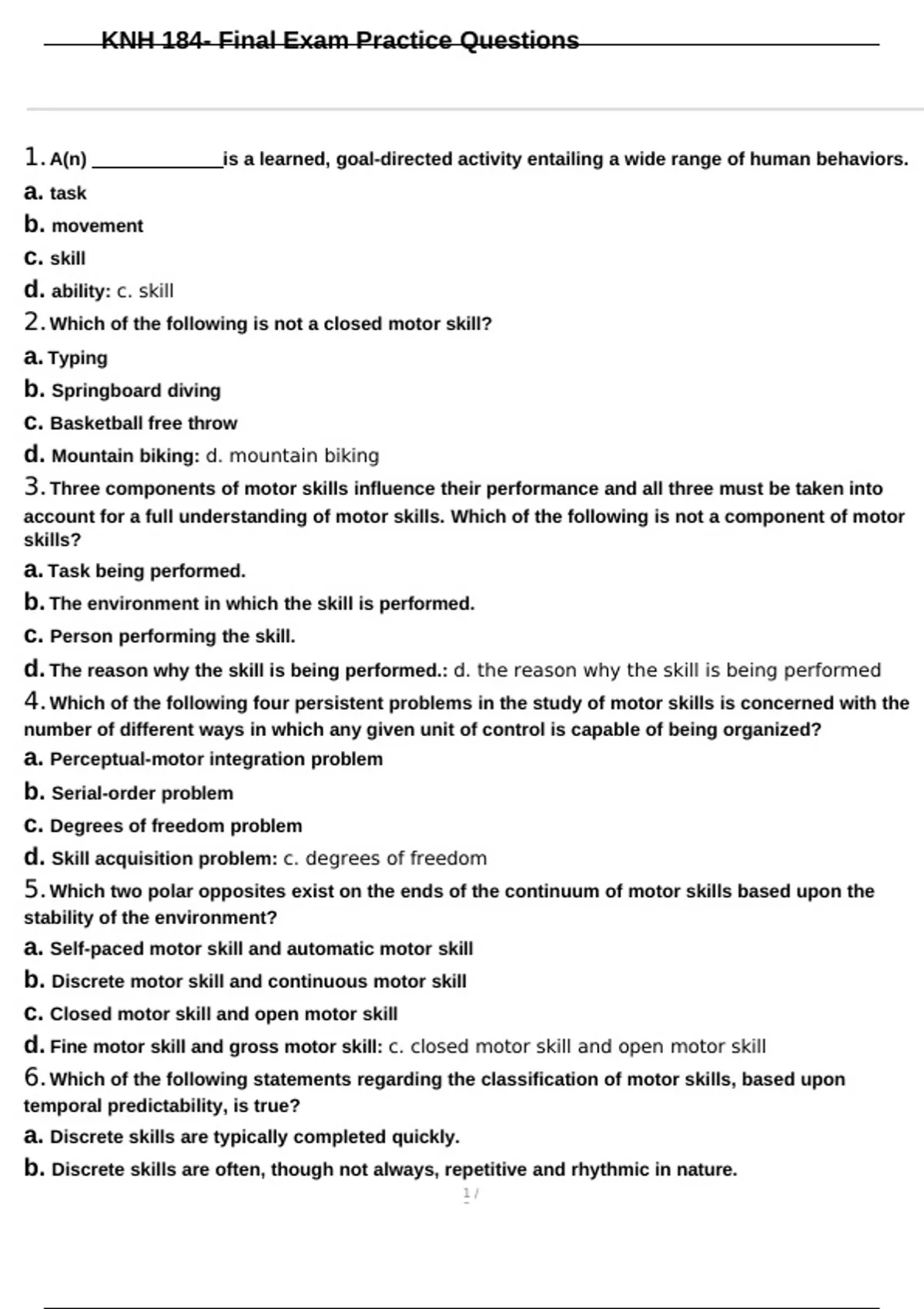 KNH 184- Final Exam Practice Questions

1. A(n) ____ is a learned, goal-directed activity entailing a wide range of human behaviors.
a. task
b. movement
c. skill
d. ability: c. skill
2. Which of the following is not a closed motor skill?
a. Typing
b. Springboard diving
c. Basketball free throw
d. Mountain biking: d. mountain biking
3. Three components of motor skills influence their performance and all three must be taken into account for a full understanding of motor skills. Which of the following is not a component of motor skills?
a. Task being performed.
b. The environment in which the skill is performed.
c. Person performing the skill.
d. The reason why the skill is being performed.: d. the reason why the skill is being performed
4. Which of the following four persistent problems in the study of motor skills is concerned with the number of different ways in which any given unit of control is capable of being organized?
a. Perceptual-motor integration problem
b. Serial-order problem
c. Degrees of freedom problem
d. Skill acquisition problem: c. degrees of freedom
5. Which two polar opposites exist on the ends of the continuum of motor skills based upon the stability of the environment?
a. Self-paced motor skill and automatic motor skill
b. Discrete motor skill and continuous motor skill
c. Closed motor skill and open motor skill
d. Fine motor skill and gross motor skill: c. closed motor skill and open motor skill
6. Which of the following statements regarding the classification of motor skills, based upon temporal predictability, is true?
a. Discrete skills are typically completed quickly.
b. Discrete skills are often, though not always, repetitive and rhythmic in nature.

1 /